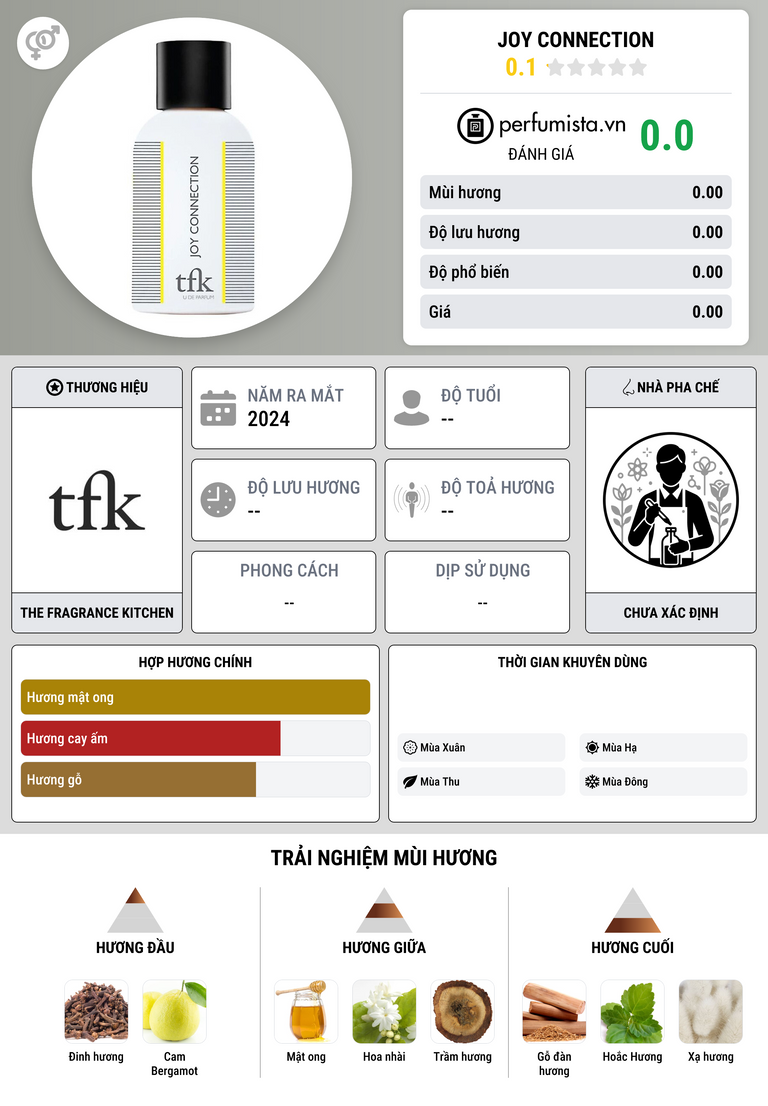 JOY CONNECTION
tfk
U DE PARFUM

JOY CONNECTION
0.1

perfumista.vn
ĐÁNH GIÁ
0.0

Mùi hương 0.00
Độ lưu hương 0.00
Độ phổ biến 0.00
Giá 0.00

THƯƠNG HIỆU
tfk
THE FRAGRANCE KITCHEN

NĂM RA MẮT
2024

ĐỘ TUỔI
--

ĐỘ LƯU HƯƠNG
--

ĐỘ TOẢ HƯƠNG
--

PHONG CÁCH
--

DỊP SỬ DỤNG
--

NHÀ PHA CHẾ
CHƯA XÁC ĐỊNH

HỢP HƯƠNG CHÍNH
Hương mật ong
Hương cay ấm
Hương gỗ

THỜI GIAN KHUYÊN DÙNG
Mùa Xuân
Mùa Hạ
Mùa Thu
Mùa Đông

TRẢI NGHIỆM MÙI HƯƠNG

HƯƠNG ĐẦU
Đinh hương
Cam Bergamot

HƯƠNG GIỮA
Mật ong
Hoa nhài
Trầm hương

HƯƠNG CUỐI
Gỗ đàn hương
Hoắc Hương
Xạ hương